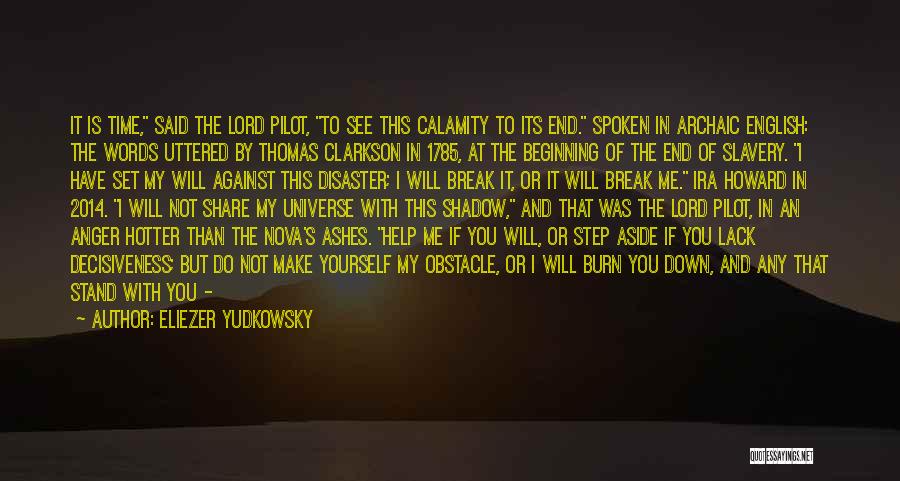 IT IS TIME," SAID THE LORD PILOT, "TO SEE THIS CALAMITY TO ITS END." SPOKEN IN ARCHAIC ENGLISH: THE WORDS UTTERED BY THOMAS CLARKSON IN 1785, AT THE BEGINNING OF THE END OF SLAVERY. "I HAVE SET MY WILL AGAINST THIS DISASTER; I WILL BREAK IT, OR IT WILL BREAK ME." IRA HOWARD IN 2014. "I WILL NOT SHARE MY UNIVERSE WITH THIS SHADOW," AND THAT WAS THE LORD PILOT, IN AN ANGER HOTTER THAN THE NOVA'S ASHES. "HELP ME IF YOU WILL, OR STEP ASIDE IF YOU LACK DECISIVENESS; BUT DO NOT MAKE YOURSELF MY OBSTACLE, OR I WILL BURN YOU DOWN, AND ANY THAT STAND WITH YOU -

— AUTHOR: ELIEZER YUDKOWSKY

QUOTESSAYINGS.NET